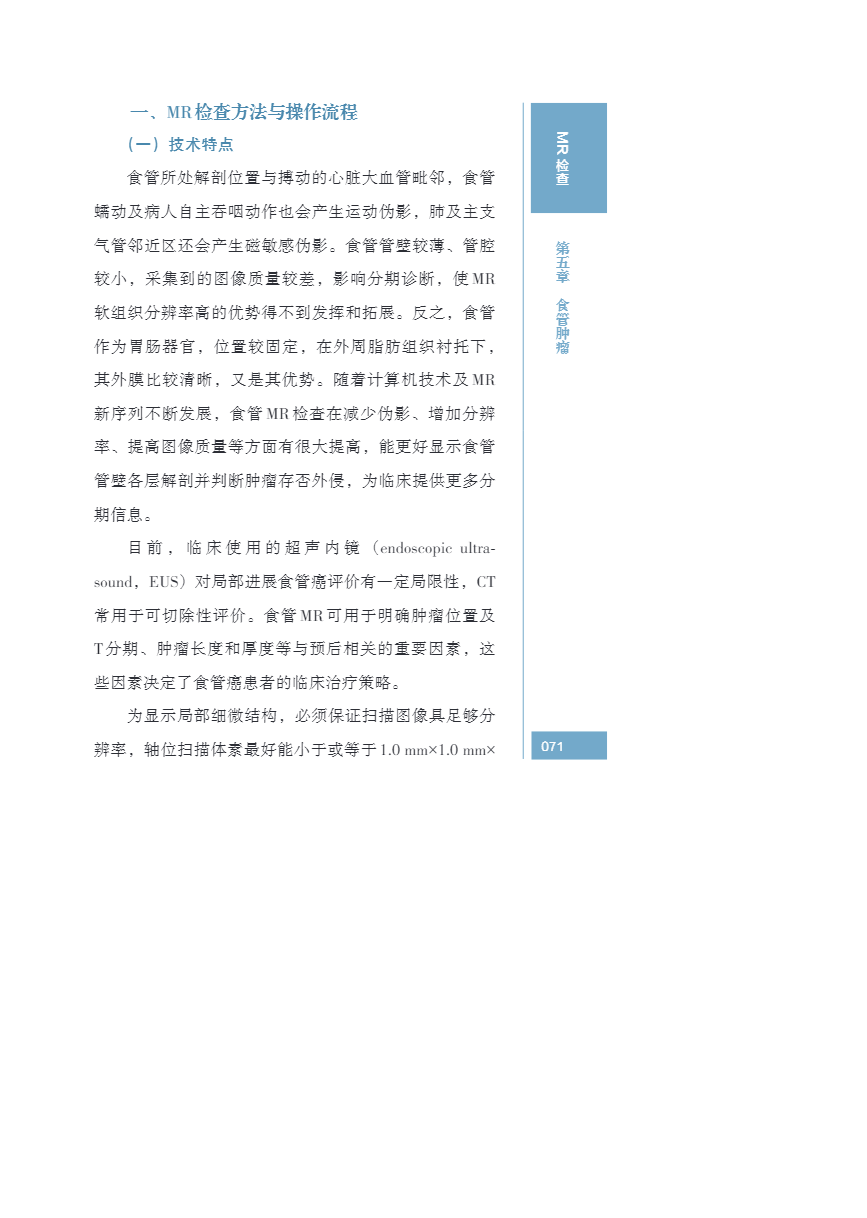 一、MR检查方法与操作流程

（一）技术特点

食管所处解剖位置与搏动的心脏大血管毗邻，食管蠕动及病人自主吞咽动作也会产生运动伪影，肺及主支气管邻近区还会产生磁敏感伪影。食管管壁较薄、管腔较小，采集到的图像质量较差，影响分期诊断，使MR软组织分辨率高的优势得不到发挥和拓展。反之，食管作为胃肠器官，位置较固定，在外周脂肪组织衬托下，其外膜比较清晰，又是其优势。随着计算机技术及MR新序列不断发展，食管MR检查在减少伪影、增加分辨率、提高图像质量等方面有很大提高，能更好显示食管管壁各层解剖并判断肿瘤存否外侵，为临床提供更多分期信息。

目前，临床使用的超声内镜（endoscopic ultrasound，EUS）对局部进展食管癌评价有一定局限性，CT常用于可切除性评价。食管MR可用于明确肿瘤位置及T分期、肿瘤长度和厚度等与预后相关的重要因素，这些因素决定了食管癌患者的临床治疗策略。

为显示局部细微结构，必须保证扫描图像具足够分辨率，轴位扫描体素最好能小于或等于1.0 mm×1.0 mm×

MR检查

第五章 食管肿瘤

071